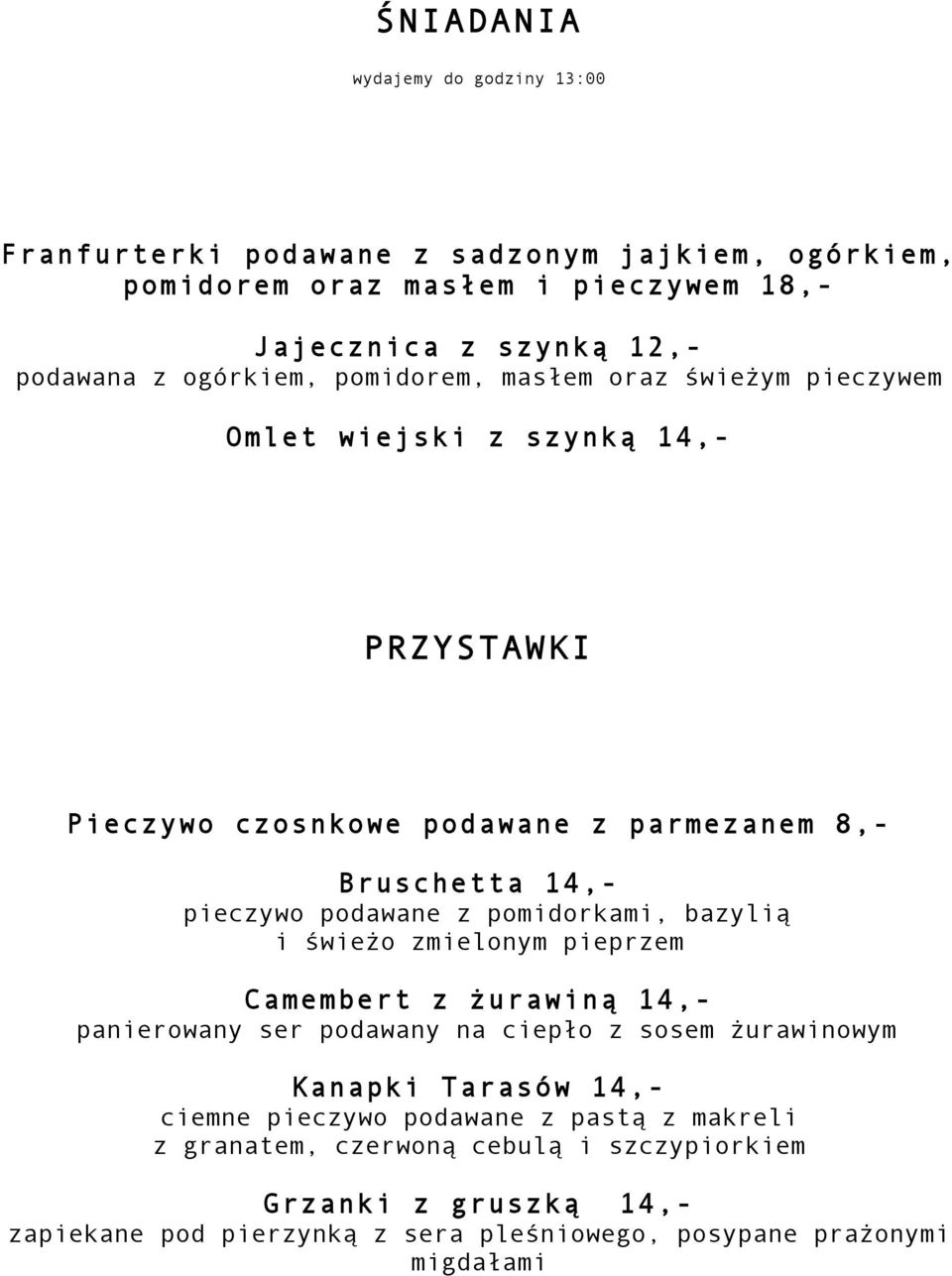 ŚNIADANIA

wydajemy do godziny 13:00

Franfurterki podawane z sadzonym jajkiem, ogórkiem, pomidorem oraz masłem i pieczywem 18,-

Jajecznica z szynką 12,-
podawana z ogórkiem, pomidorem, masłem oraz świeżym pieczywem

Omlet wiejski z szynką 14,-

PRZYSTAWKI

Pieczywo czosnkowe podawane z parmezanem 8,-

Bruschetta 14,-
pieczywo podawane z pomidorkami, bazylią i świeżo zmielonym pieprzem

Camembert z żurawiną 14,-
panierowany ser podawany na ciepło z sosem żurawinowym

Kanapki Tarasów 14,-
ciemne pieczywo podawane z pastą z makreli z granatem, czerwoną cebulą i szczypiorkiem

Grzanki z gruszką 14,-
zapiekane pod pierzynką z sera pleśniowego, posypane prażonymi migdałami